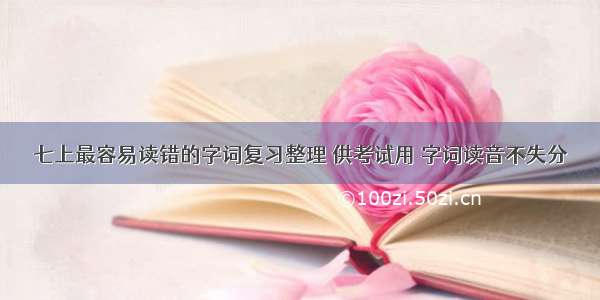 七上最容易读错的字词复习整理 供考试用 字词读音不失分

©100zi.50zi.cn